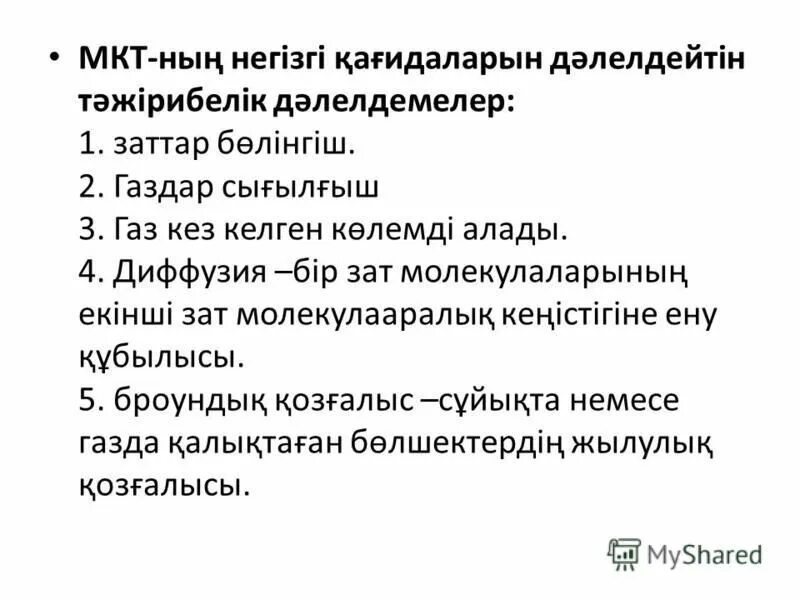 • МКТ-ның негізгі қағидаларын дәлелдейтін тәжірибелік дәлелдемелер:
1. заттар бөлінгіш.
2. Газдар сығылғыш
3. Газ кез келген көлемді алады.
4. Диффузия –бір зат молекулаларының екінші зат молекулааралық кеңістігіне ену құбылысы.
5. броундық қозғалыс –сұйықта немесе газда қалықтаған бөлшектердің жылулық қозғалысы.

MyShared